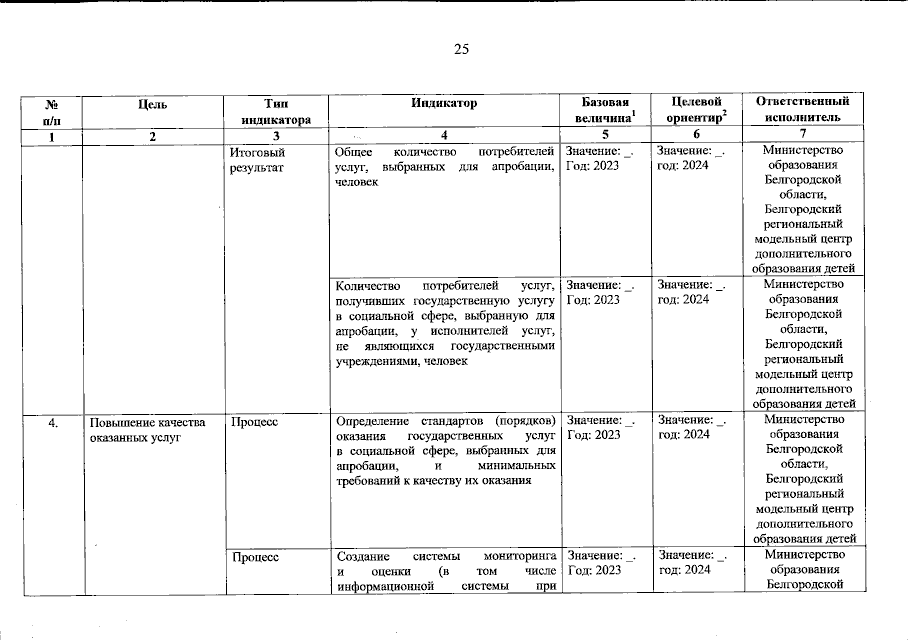 25

| № п/п | Цель | Тип индикатора | Индикатор | Базовая величина$^1$ | Целевой ориентир$^2$ | Ответственный исполнитель |
|---|---|---|---|---|---|---|
| 1 | 2 | 3 | 4 | 5 | 6 | 7 |
| | | Итоговый результат | Общее количество потребителей услуг, выбранных для апробации, человек | Значение: _. Год: 2023 | Значение: _. год: 2024 | Министерство образования Белгородской области, Белгородский региональный модельный центр дополнительного образования детей |
| | | | Количество потребителей услуг, получивших государственную услугу в социальной сфере, выбранную для апробации, у исполнителей услуг, не являющихся государственными учреждениями, человек | Значение: _. Год: 2023 | Значение: _. год: 2024 | Министерство образования Белгородской области, Белгородский региональный модельный центр дополнительного образования детей |
| 4. | Повышение качества оказанных услуг | Процесс | Определение стандартов (порядков) оказания государственных услуг в социальной сфере, выбранных для апробации, и минимальных требований к качеству их оказания | Значение: _. Год: 2023 | Значение: _. год: 2024 | Министерство образования Белгородской области, Белгородский региональный модельный центр дополнительного образования детей |
| | | Процесс | Создание системы мониторинга и оценки (в том числе информационной системы при | Значение: _. Год: 2023 | Значение: _. год: 2024 | Министерство образования Белгородской |